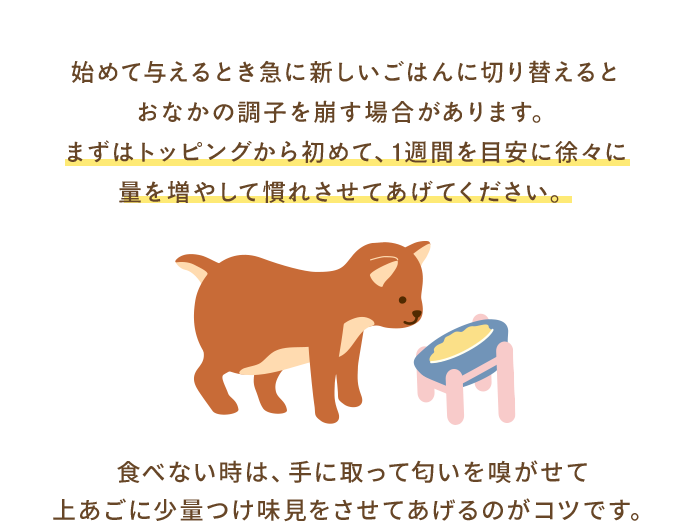 始めて与えるとき急に新しいごはんに切り替えると
おなかの調子を崩す場合があります。
まずはトッピングから初めて、1週間を目安に徐々に
量を増やして慣れさせてあげてください。

食べない時は、手に取って匂いを嗅がせて
上あごに少量つけ味見をさせてあげるのがコツです。